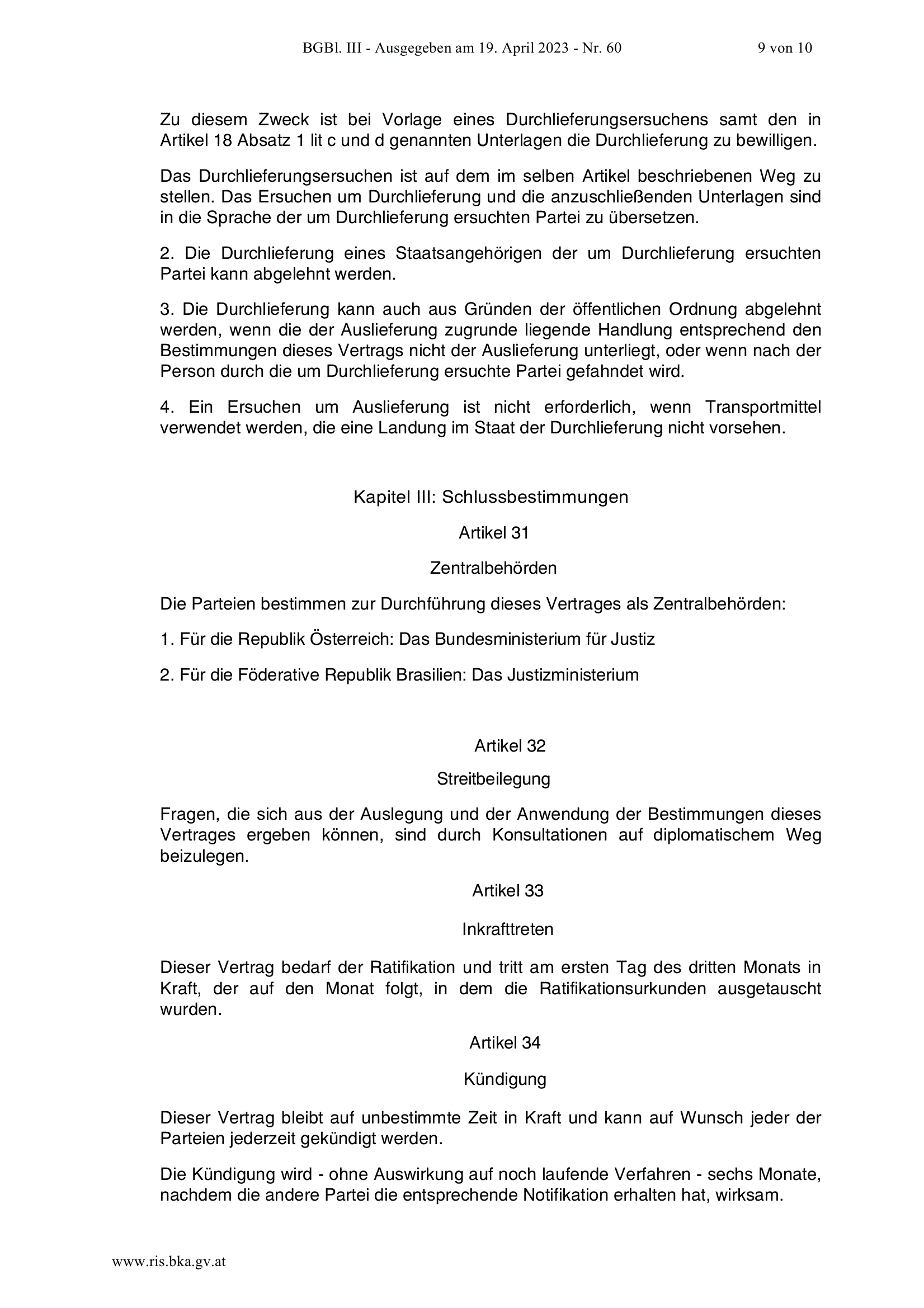 BGBl. III - Ausgegeben am 19. April 2023 - Nr. 60 9 von 10

Zu diesem Zweck ist bei Vorlage eines Durchlieferungsersuchens samt den in Artikel 18 Absatz 1 lit c und d genannten Unterlagen die Durchlieferung zu bewilligen.

Das Durchlieferungsersuchen ist auf dem im selben Artikel beschriebenen Weg zu stellen. Das Ersuchen um Durchlieferung und die anzuschließenden Unterlagen sind in die Sprache der um Durchlieferung ersuchten Partei zu übersetzen.

2. Die Durchlieferung eines Staatsangehörigen der um Durchlieferung ersuchten Partei kann abgelehnt werden.

3. Die Durchlieferung kann auch aus Gründen der öffentlichen Ordnung abgelehnt werden, wenn die der Auslieferung zugrunde liegende Handlung entsprechend den Bestimmungen dieses Vertrags nicht der Auslieferung unterliegt, oder wenn nach der Person durch die um Durchlieferung ersuchte Partei gefahndet wird.

4. Ein Ersuchen um Auslieferung ist nicht erforderlich, wenn Transportmittel verwendet werden, die eine Landung im Staat der Durchlieferung nicht vorsehen.

Kapitel III: Schlussbestimmungen

Artikel 31

Zentralbehörden

Die Parteien bestimmen zur Durchführung dieses Vertrages als Zentralbehörden:

1. Für die Republik Österreich: Das Bundesministerium für Justiz

2. Für die Föderative Republik Brasilien: Das Justizministerium

Artikel 32

Streitbeilegung

Fragen, die sich aus der Auslegung und der Anwendung der Bestimmungen dieses Vertrages ergeben können, sind durch Konsultationen auf diplomatischem Weg beizulegen.

Artikel 33

Inkrafttreten

Dieser Vertrag bedarf der Ratifikation und tritt am ersten Tag des dritten Monats in Kraft, der auf den Monat folgt, in dem die Ratifikationsurkunden ausgetauscht wurden.

Artikel 34

Kündigung

Dieser Vertrag bleibt auf unbestimmte Zeit in Kraft und kann auf Wunsch jeder der Parteien jederzeit gekündigt werden.

Die Kündigung wird - ohne Auswirkung auf noch laufende Verfahren - sechs Monate, nachdem die andere Partei die entsprechende Notifikation erhalten hat, wirksam.

www.ris.bka.gv.at